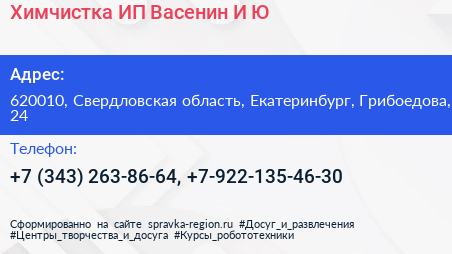 Химчистка ИП Васенин И Ю

Адрес:

620010, Свердловская область, Екатеринбург, Грибоедова, 24

Телефон:

+7 (343) 263-86-64, +7-922-135-46-30

Сформированно на сайте spravka-region.ru #Досуг_и_развлечения #Центры_творчества_и_досуга #Курсы_робототехники